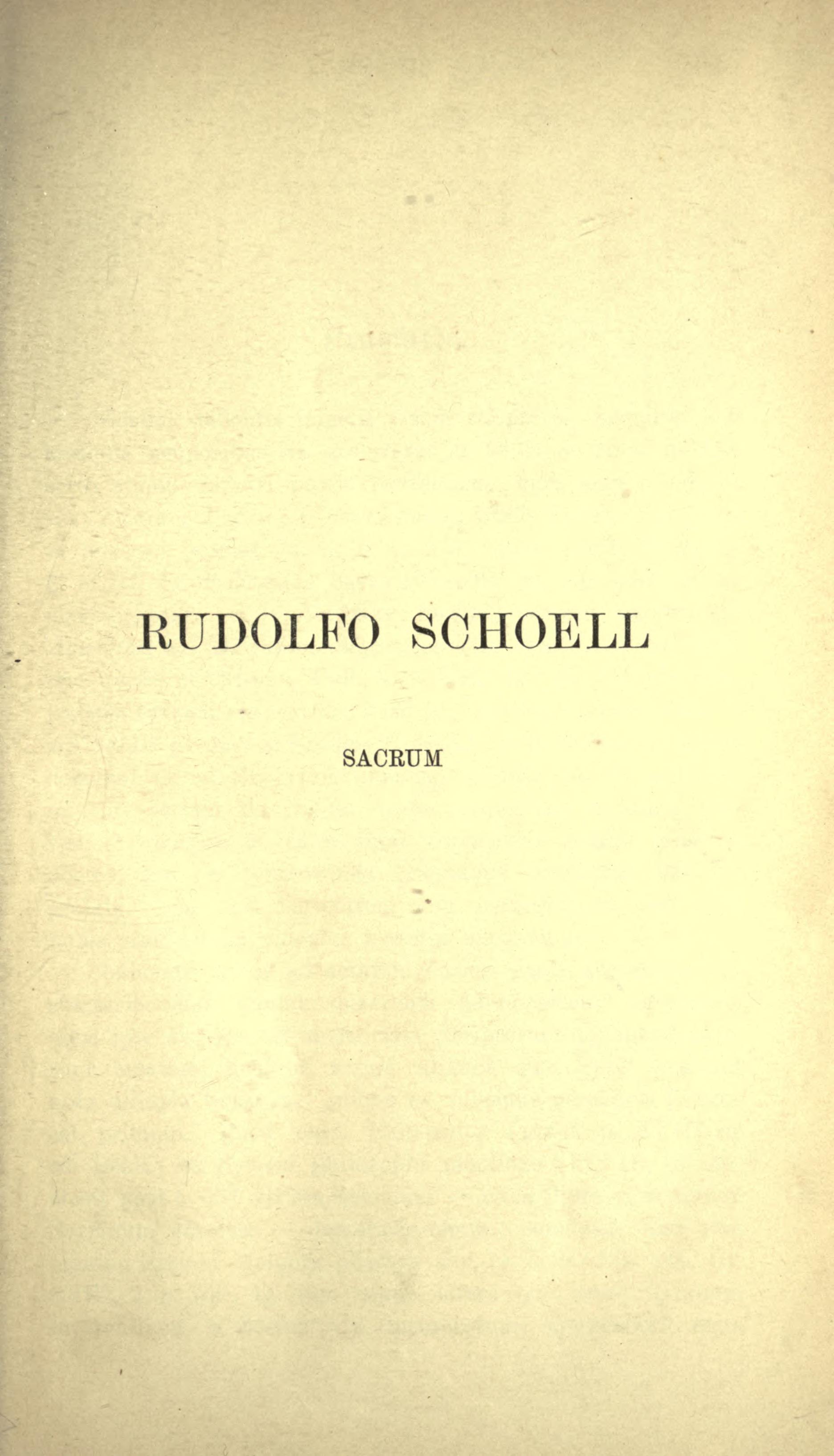 RUDOLFO SCHOELL

SACRUM